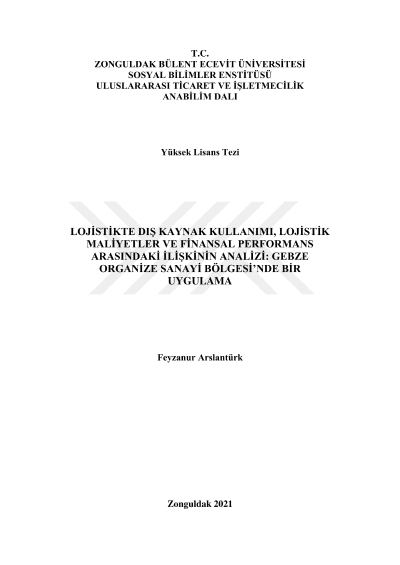 T.C.
ZONGULDAK BÜLENT ECEVİT ÜNİVERSİTESİ
SOSYAL BİLİMLER ENSTİTÜSÜ
ULUSLARARASI TİCARET VE İŞLETMECİLİK
ANABİLİM DALI

Yüksek Lisans Tezi

LOJİSTİKTE DIŞ KAYNAK KULLANIMI, LOJİSTİK MALİYETLER VE FİNANSAL PERFORMANS ARASINDAKİ İLİŞKİNİN ANALİZİ: GEBZE ORGANİZE SANAYİ BÖLGESİ'NDE BİR UYGULAMA

Feyzanur Arslantürk

Zonguldak 2021